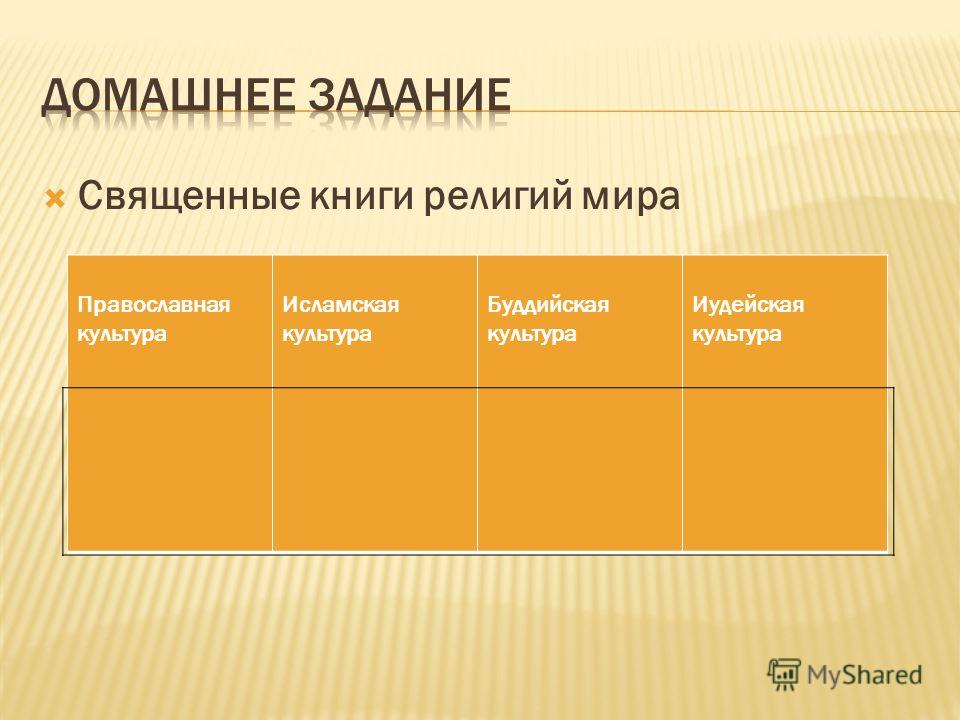 ДОМАШНЕЕ ЗАДАНИЕ

Священные книги религий мира

| Православная культура | Исламская культура | Буддийская культура | Иудейская культура |
|---|---|---|---|
| | | | |

MyShared